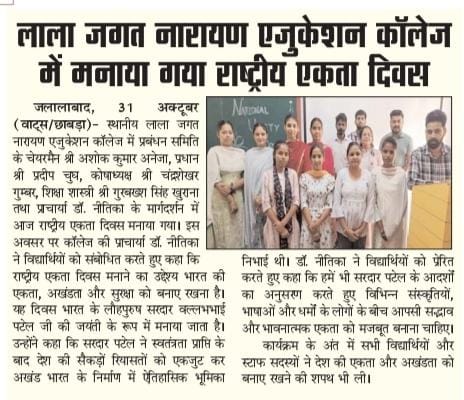 लाला जगत नारायण एजुकेशन कॉलेज में मनाया गया राष्ट्रीय एकता दिवस

जलालाबाद, 31 अक्टूबर (वाट्स/छाबड़ा)- स्थानीय लाला जगत नारायण एजुकेशन कॉलेज में प्रबंधन समिति के चेयरमैन श्री अशोक कुमार अनेजा, प्रधान श्री प्रदीप चुघ, कोषाध्यक्ष श्री चंद्रशेखर गुम्बर, शिक्षा शास्त्री श्री गुरबख्श सिंह खुराना तथा प्राचार्या डॉ. नीतिका के मार्गदर्शन में आज राष्ट्रीय एकता दिवस मनाया गया। इस अवसर पर कॉलेज की प्राचार्या डॉ. नीतिका ने विद्यार्थियों को संबोधित करते हुए कहा कि राष्ट्रीय एकता दिवस मनाने का उद्देश्य भारत की एकता, अखंडता और सुरक्षा को बनाए रखना है। यह दिवस भारत के लौहपुरुष सरदार वल्लभभाई पटेल जी की जयंती के रूप में मनाया जाता है। उन्होंने कहा कि सरदार पटेल ने स्वतंत्रता प्राप्ति के बाद देश की सैकड़ों रियासतों को एकजुट कर अखंड भारत के निर्माण में ऐतिहासिक भूमिका निभाई थी। डॉ. नीतिका ने विद्यार्थियों को प्रेरित करते हुए कहा कि हमें भी सरदार पटेल के आदर्शों का अनुसरण करते हुए विभिन्न संस्कृतियों, भाषाओं और धर्मों के लोगों के बीच आपसी सद्भाव और भावनात्मक एकता को मजबूत बनाना चाहिए।

कार्यक्रम के अंत में सभी विद्यार्थियों और स्टाफ सदस्यों ने देश की एकता और अखंडता को बनाए रखने की शपथ भी ली।

NATIONAL UNITY